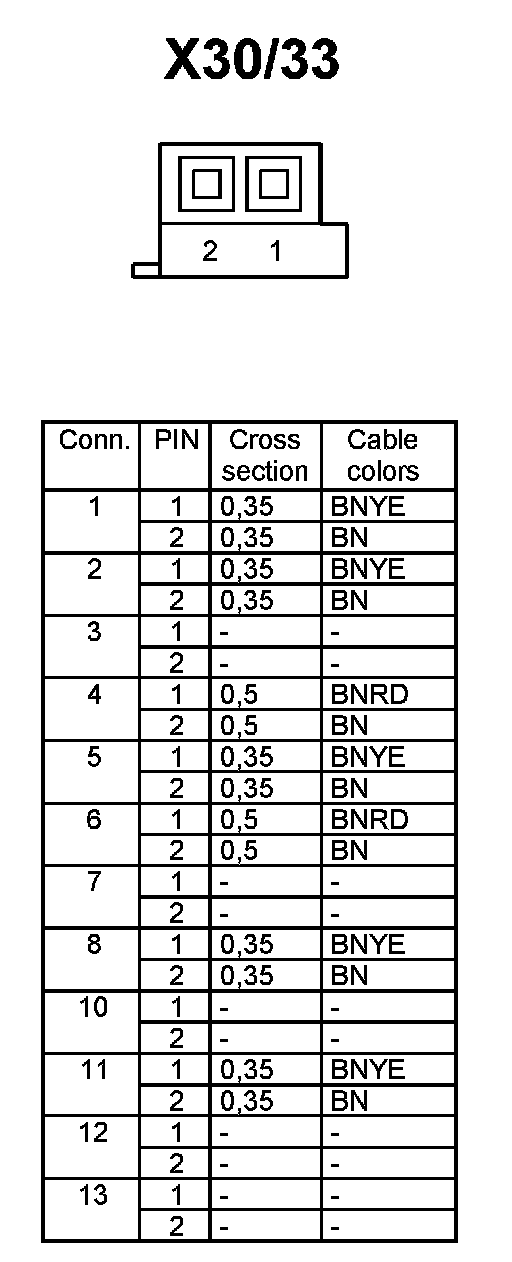 X30/33

2 1

| Conn. | PIN | Cross section | Cable colors |
|---|---|---|---|
| 1 | 1 | 0,35 | BNYE |
| | 2 | 0,35 | BN |
| 2 | 1 | 0,35 | BNYE |
| | 2 | 0,35 | BN |
| 3 | 1 | - | - |
| | 2 | - | - |
| 4 | 1 | 0,5 | BNRD |
| | 2 | 0,5 | BN |
| 5 | 1 | 0,35 | BNYE |
| | 2 | 0,35 | BN |
| 6 | 1 | 0,5 | BNRD |
| | 2 | 0,5 | BN |
| 7 | 1 | - | - |
| | 2 | - | - |
| 8 | 1 | 0,35 | BNYE |
| | 2 | 0,35 | BN |
| 10 | 1 | - | - |
| | 2 | - | - |
| 11 | 1 | 0,35 | BNYE |
| | 2 | 0,35 | BN |
| 12 | 1 | - | - |
| | 2 | - | - |
| 13 | 1 | - | - |
| | 2 | - | - |